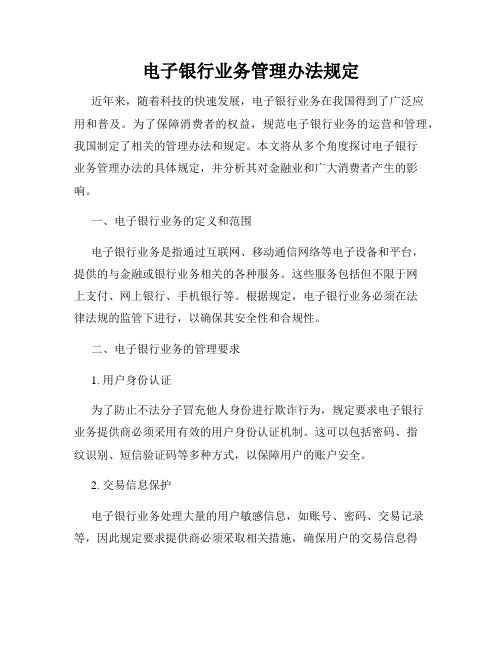 电子银行业务管理办法规定

近年来，随着科技的快速发展，电子银行业务在我国得到了广泛应用和普及。为了保障消费者的权益，规范电子银行业务的运营和管理，我国制定了相关的管理办法和规定。本文将从多个角度探讨电子银行业务管理办法的具体规定，并分析其对金融业和广大消费者产生的影响。

一、电子银行业务的定义和范围

电子银行业务是指通过互联网、移动通信网络等电子设备和平台，提供的与金融或银行业务相关的各种服务。这些服务包括但不限于网上支付、网上银行、手机银行等。根据规定，电子银行业务必须在法律法规的监管下进行，以确保其安全性和合规性。

二、电子银行业务的管理要求

1. 用户身份认证

为了防止不法分子冒充他人身份进行欺诈行为，规定要求电子银行业务提供商必须采用有效的用户身份认证机制。这可以包括密码、指纹识别、短信验证码等多种方式，以保障用户的账户安全。

2. 交易信息保护

电子银行业务处理大量的用户敏感信息，如账号、密码、交易记录等，因此规定要求提供商必须采取相关措施，确保用户的交易信息得